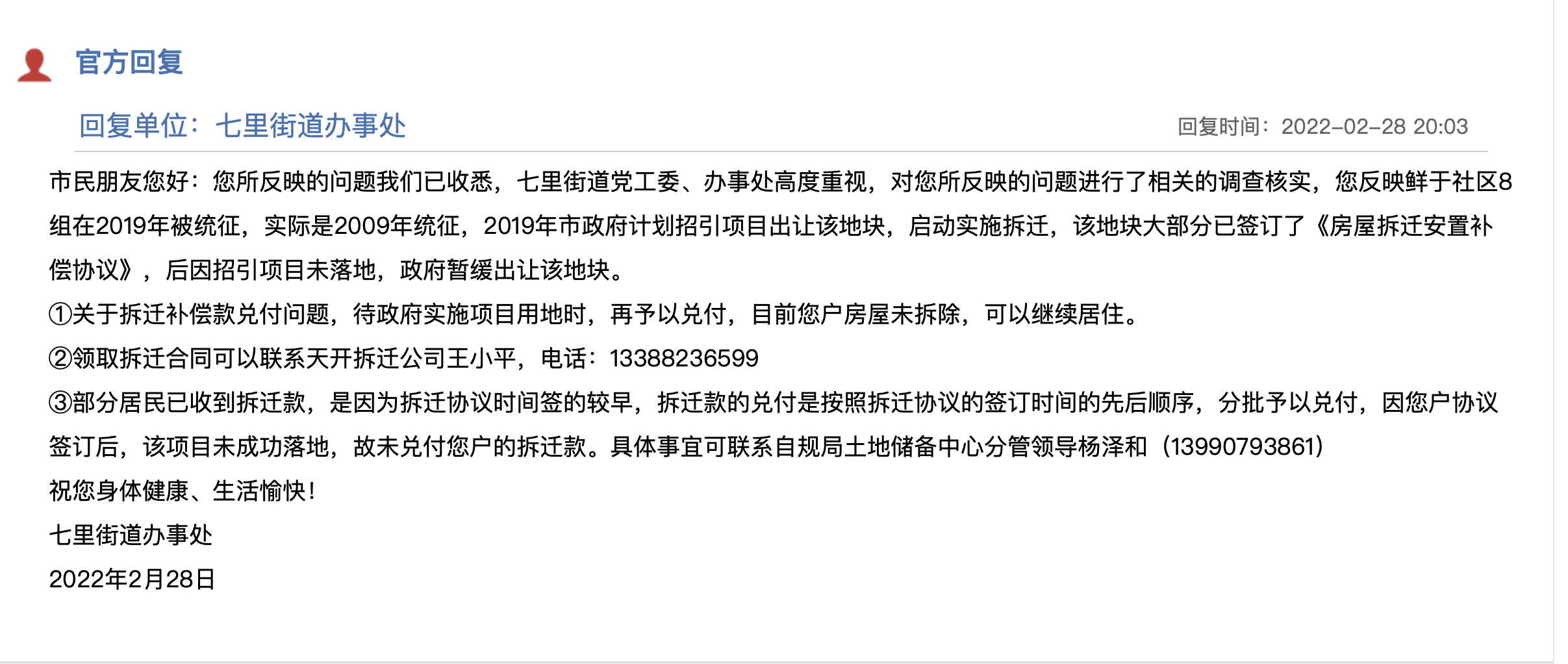 官方回复

回复单位：七里街道办事处

回复时间：2022-02-28 20:03

市民朋友您好：您所反映的问题我们已收悉，七里街道党工委、办事处高度重视，对您所反映的问题进行了相关的调查核实，您反映鲜于社区8组在2019年被统征，实际是2009年统征，2019年市政府计划招引项目出让该地块，启动实施拆迁，该地块大部分已签订了《房屋拆迁安置补偿协议》，后因招引项目未落地，政府暂缓出让该地块。

①关于拆迁补偿款兑付问题，待政府实施项目用地时，再予以兑付，目前您户房屋未拆除，可以继续居住。

②领取拆迁合同可以联系天开拆迁公司王小平，电话：13388236599

③部分居民已收到拆迁款，是因为拆迁协议时间签的较早，拆迁款的兑付是按照拆迁协议的签订时间的先后顺序，分批予以兑付，因您户协议签订后，该项目未成功落地，故未兑付您户的拆迁款。具体事宜可联系自规局土地储备中心分管领导杨泽和（13990793861）

祝您身体健康、生活愉快！

七里街道办事处

2022年2月28日